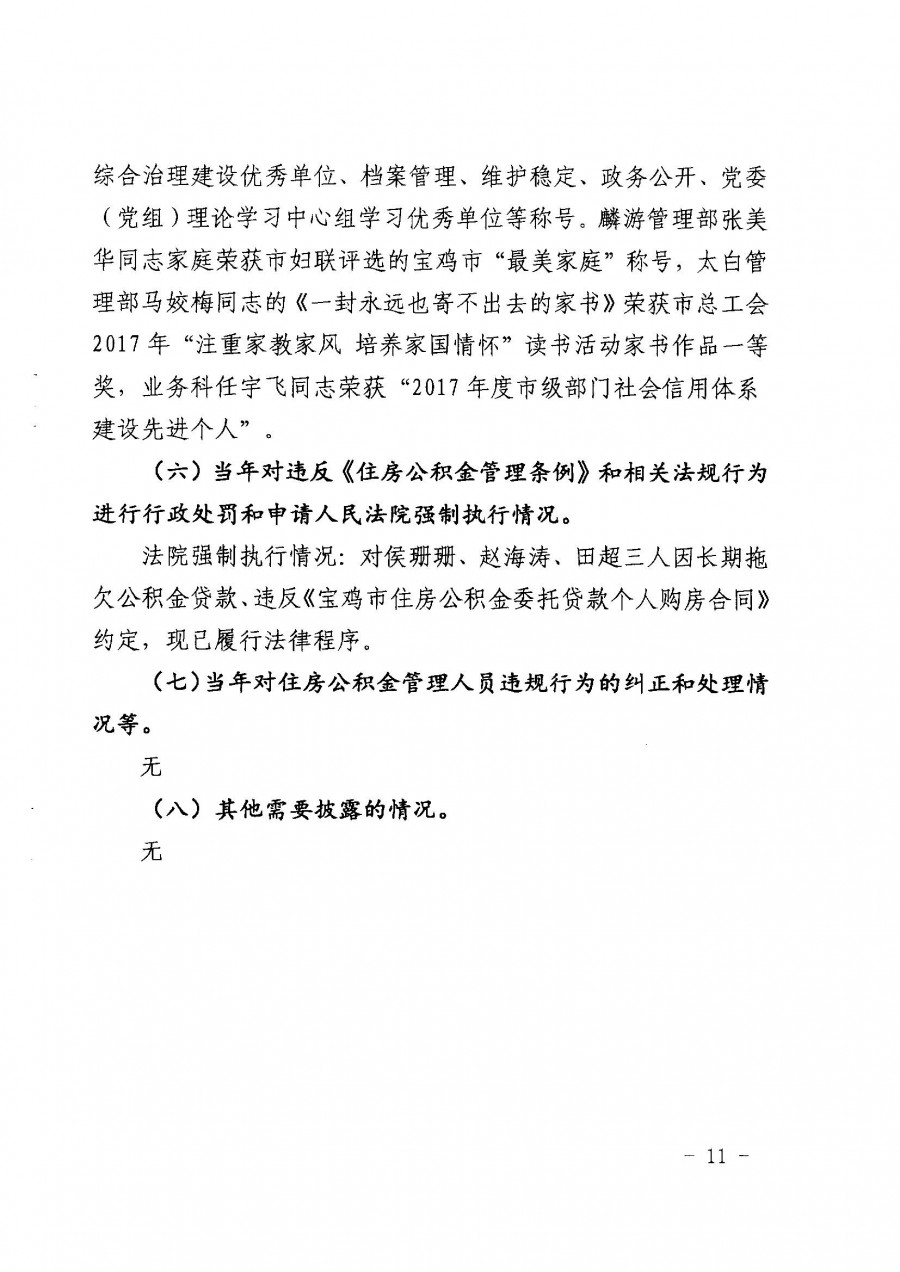 综合治理建设优秀单位、档案管理、维护稳定、政务公开、党委（党组）理论学习中心组学习优秀单位等称号。麟游管理部张美华同志家庭荣获市妇联评选的宝鸡市“最美家庭”称号，太白管理部马姣梅同志的《一封永远也寄不出去的家书》荣获市总工会2017年“注重家教家风 培养家国情怀”读书活动家书作品一等奖，业务科任宇飞同志荣获“2017年度市级部门社会信用体系建设先进个人”。

（六）当年对违反《住房公积金管理条例》和相关法规行为进行行政处罚和申请人民法院强制执行情况。

法院强制执行情况：对侯珊珊、赵海涛、田超三人因长期拖欠公积金贷款、违反《宝鸡市住房公积金委托贷款个人购房合同》约定，现已履行法律程序。

（七）当年对住房公积金管理人员违规行为的纠正和处理情况等。

无

（八）其他需要披露的情况。

无

- 11 -